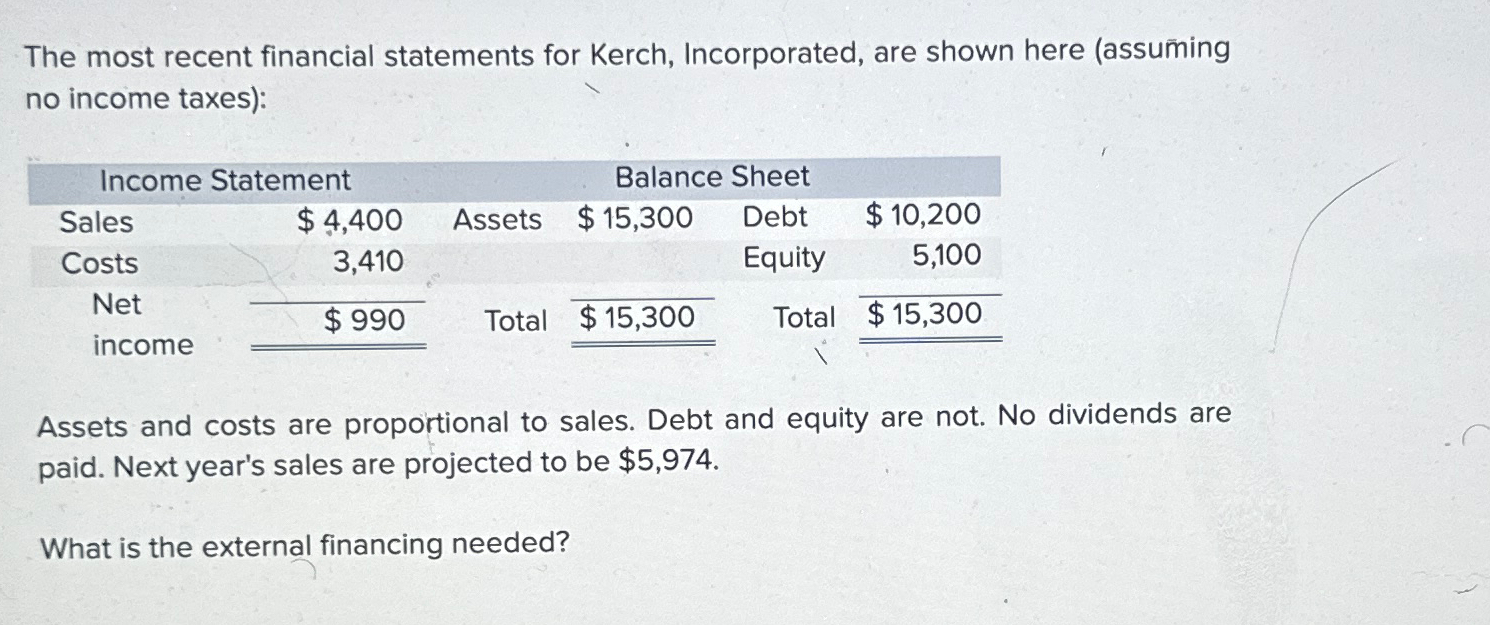 The most recent financial statements for Kerch, Incorporated, are shown here (assuming no income taxes):

| Income Statement | | Balance Sheet | | | |
|---|---|---|---|---|---|
| Sales | $ 4,400 | Assets | $ 15,300 | Debt | $ 10,200 |
| Costs | 3,410 | | | Equity | 5,100 |
| Net income | $ 990 | Total | $ 15,300 | Total | $ 15,300 |

Assets and costs are proportional to sales. Debt and equity are not. No dividends are paid. Next year's sales are projected to be $5,974.

What is the external financing needed?